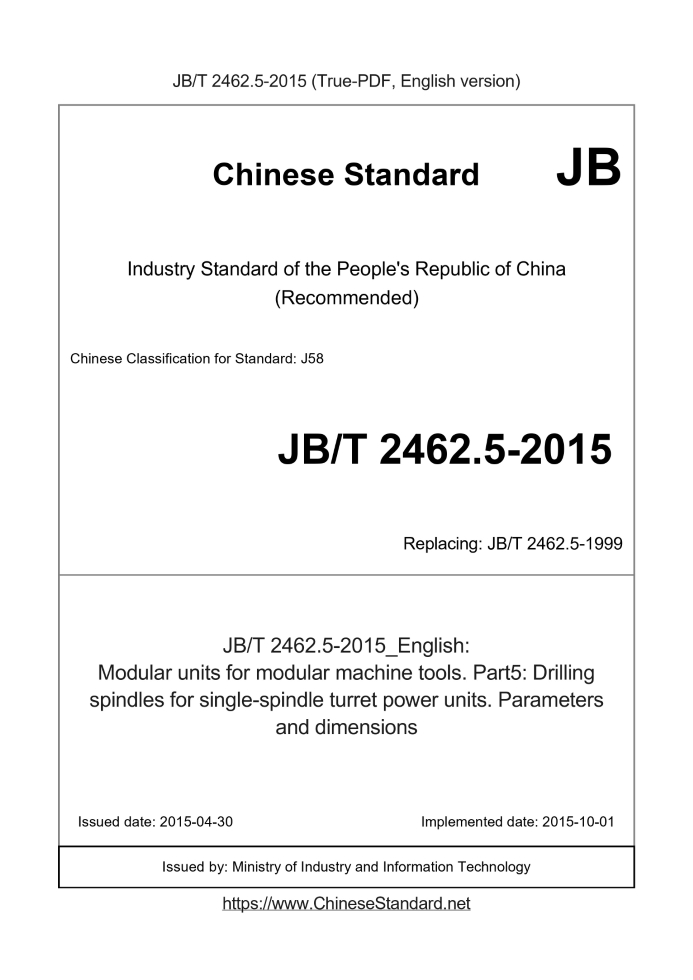 JB/T 2462.5-2015 (True-PDF, English version)

Chinese Standard JB

Industry Standard of the People's Republic of China
(Recommended)

Chinese Classification for Standard: J58

JB/T 2462.5-2015

Replacing: JB/T 2462.5-1999

JB/T 2462.5-2015_English:
Modular units for modular machine tools. Part5: Drilling spindles for single-spindle turret power units. Parameters and dimensions

Issued date: 2015-04-30 Implemented date: 2015-10-01

Issued by: Ministry of Industry and Information Technology

https://www.ChineseStandard.net